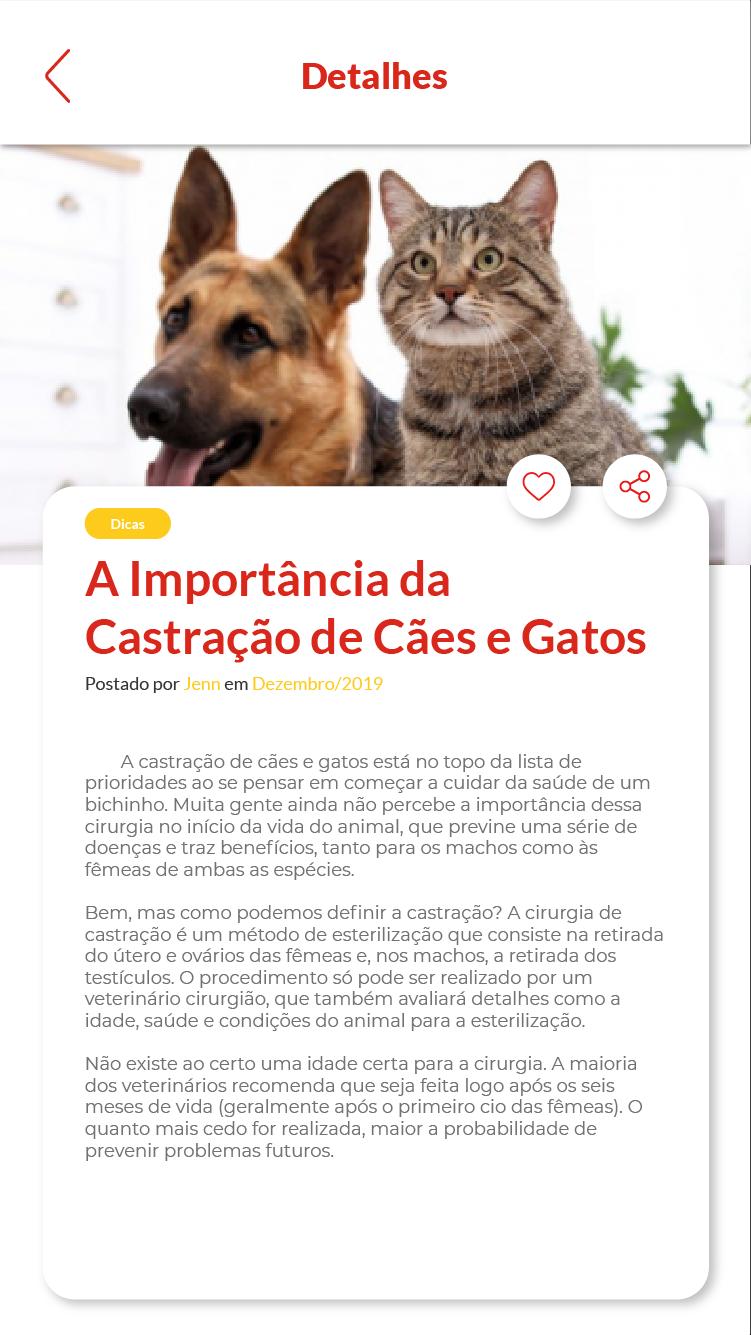 Detalhes

Dicas

A Importância da Castração de Cães e Gatos

Postado por Jenn em Dezembro/2019

A castração de cães e gatos está no topo da lista de prioridades ao se pensar em começar a cuidar da saúde de um bichinho. Muita gente ainda não percebe a importância dessa cirurgia no início da vida do animal, que previne uma série de doenças e traz benefícios, tanto para os machos como às fêmeas de ambas as espécies.

Bem, mas como podemos definir a castração? A cirurgia de castração é um método de esterilização que consiste na retirada do útero e ovários das fêmeas e, nos machos, a retirada dos testículos. O procedimento só pode ser realizado por um veterinário cirurgião, que também avaliará detalhes como a idade, saúde e condições do animal para a esterilização.

Não existe ao certo uma idade certa para a cirurgia. A maioria dos veterinários recomenda que seja feita logo após os seis meses de vida (geralmente após o primeiro cio das fêmeas). O quanto mais cedo for realizada, maior a probabilidade de prevenir problemas futuros.